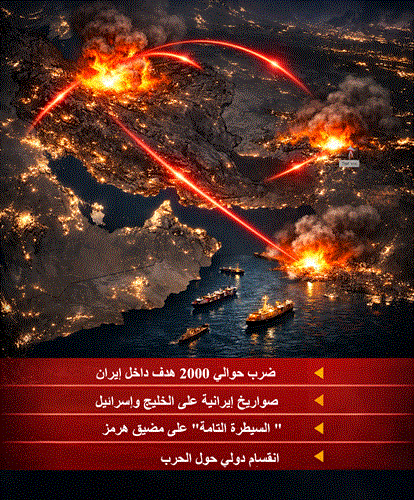 ◀ ضرب حوالي 2000 هدف داخل إيران

◀ صواريخ إيرانية على الخليج وإسرائيل

◀ " السيطرة التامة" على مضيق هرمز

◀ انقسام دولي حول الحرب